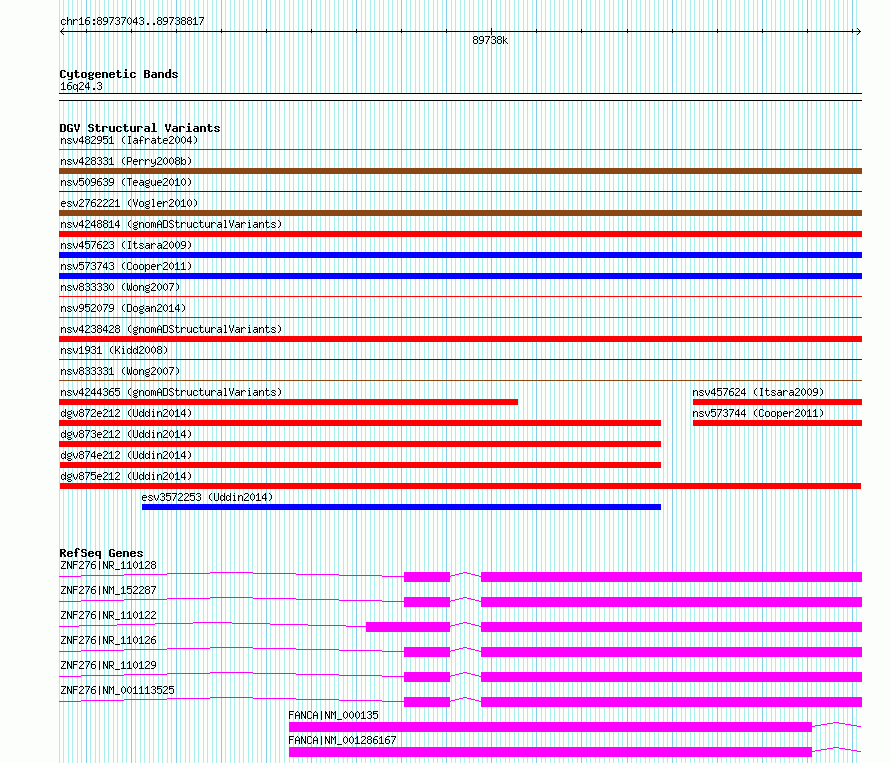 chr16:89737043..89738817

89738k

Cytogenetic Bands
16q24.3

DGV Structural Variants
nsv482951 (Iafrate2004)
nsv428331 (Perry2008b)
nsv509639 (Teague2010)
esv2762221 (Vogler2010)
nsv4248814 (gnomADStructuralVariants)
nsv457623 (Itsara2009)
nsv573743 (Cooper2011)
nsv833330 (Wong2007)
nsv952079 (Dogan2014)
nsv4238428 (gnomADStructuralVariants)
nsv1931 (Kidd2008)
nsv833331 (Wong2007)
nsv4244365 (gnomADStructuralVariants)
nsv457624 (Itsara2009)
dgv872e212 (Uddin2014)
nsv573744 (Cooper2011)
dgv873e212 (Uddin2014)
dgv874e212 (Uddin2014)
dgv875e212 (Uddin2014)
esv3572253 (Uddin2014)

RefSeq Genes
ZNF276|NR_110128
ZNF276|NM_152287
ZNF276|NR_110122
ZNF276|NR_110126
ZNF276|NR_110129
ZNF276|NM_001113525
FANCA|NM_000135
FANCA|NM_001286167